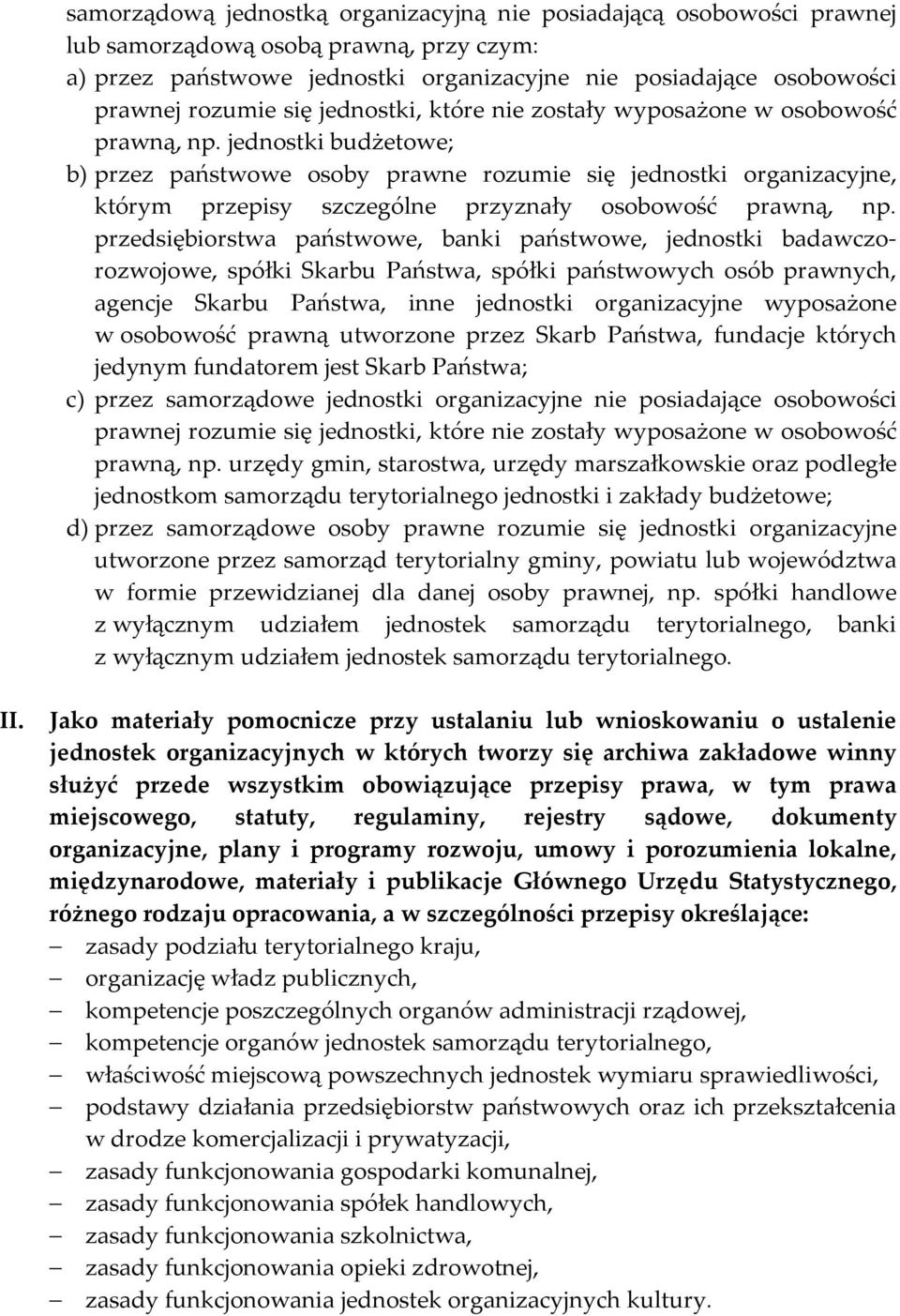 samorządową jednostką organizacyjną nie posiadającą osobowości prawnej lub samorządową osobą prawną, przy czym:
a) przez państwowe jednostki organizacyjne nie posiadające osobowości prawnej rozumie się jednostki, które nie zostały wyposażone w osobowość prawną, np. jednostki budżetowe;
b) przez państwowe osoby prawne rozumie się jednostki organizacyjne, którym przepisy szczególne przyznały osobowość prawną, np. przedsiębiorstwa państwowe, banki państwowe, jednostki badawczo-rozwojowe, spółki Skarbu Państwa, spółki państwowych osób prawnych, agencje Skarbu Państwa, inne jednostki organizacyjne wyposażone w osobowość prawną utworzone przez Skarb Państwa, fundacje których jedynym fundatorem jest Skarb Państwa;
c) przez samorządowe jednostki organizacyjne nie posiadające osobowości prawnej rozumie się jednostki, które nie zostały wyposażone w osobowość prawną, np. urzędy gmin, starostwa, urzędy marszałkowskie oraz podległe jednostkom samorządu terytorialnego jednostki i zakłady budżetowe;
d) przez samorządowe osoby prawne rozumie się jednostki organizacyjne utworzone przez samorząd terytorialny gminy, powiatu lub województwa w formie przewidzianej dla danej osoby prawnej, np. spółki handlowe z wyłącznym udziałem jednostek samorządu terytorialnego, banki z wyłącznym udziałem jednostek samorządu terytorialnego.

II. Jako materiały pomocnicze przy ustalaniu lub wnioskowaniu o ustalenie jednostek organizacyjnych w których tworzy się archiwa zakładowe winny służyć przede wszystkim obowiązujące przepisy prawa, w tym prawa miejscowego, statuty, regulaminy, rejestry sądowe, dokumenty organizacyjne, plany i programy rozwoju, umowy i porozumienia lokalne, międzynarodowe, materiały i publikacje Głównego Urzędu Statystycznego, różnego rodzaju opracowania, a w szczególności przepisy określające:
– zasady podziału terytorialnego kraju,
– organizację władz publicznych,
– kompetencje poszczególnych organów administracji rządowej,
– kompetencje organów jednostek samorządu terytorialnego,
– właściwość miejscową powszechnych jednostek wymiaru sprawiedliwości,
– podstawy działania przedsiębiorstw państwowych oraz ich przekształcenia w drodze komercjalizacji i prywatyzacji,
– zasady funkcjonowania gospodarki komunalnej,
– zasady funkcjonowania spółek handlowych,
– zasady funkcjonowania szkolnictwa,
– zasady funkcjonowania opieki zdrowotnej,
– zasady funkcjonowania jednostek organizacyjnych kultury.